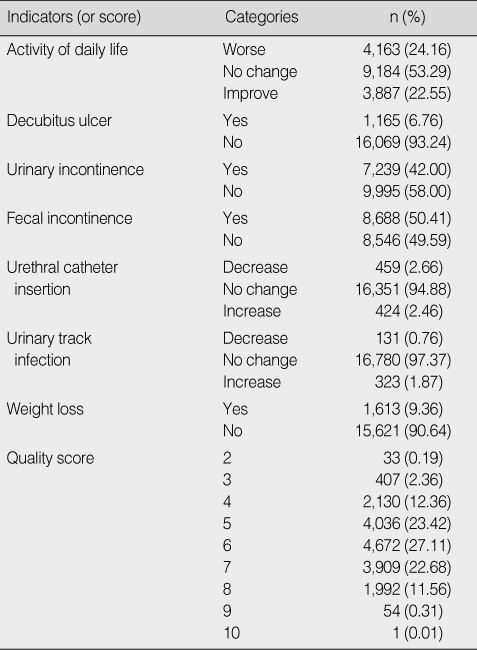 | Indicators (or score) | Categories | n (%) |
|---|---|---|
| Activity of daily life | Worse | 4,163 (24.16) |
| | No change | 9,184 (53.29) |
| | Improve | 3,887 (22.55) |
| Decubitus ulcer | Yes | 1,165 (6.76) |
| | No | 16,069 (93.24) |
| Urinary incontinence | Yes | 7,239 (42.00) |
| | No | 9,995 (58.00) |
| Fecal incontinence | Yes | 8,688 (50.41) |
| | No | 8,546 (49.59) |
| Urethral catheter insertion | Decrease | 459 (2.66) |
| | No change | 16,351 (94.88) |
| | Increase | 424 (2.46) |
| Urinary track infection | Decrease | 131 (0.76) |
| | No change | 16,780 (97.37) |
| | Increase | 323 (1.87) |
| Weight loss | Yes | 1,613 (9.36) |
| | No | 15,621 (90.64) |
| Quality score | 2 | 33 (0.19) |
| | 3 | 407 (2.36) |
| | 4 | 2,130 (12.36) |
| | 5 | 4,036 (23.42) |
| | 6 | 4,672 (27.11) |
| | 7 | 3,909 (22.68) |
| | 8 | 1,992 (11.56) |
| | 9 | 54 (0.31) |
| | 10 | 1 (0.01) |